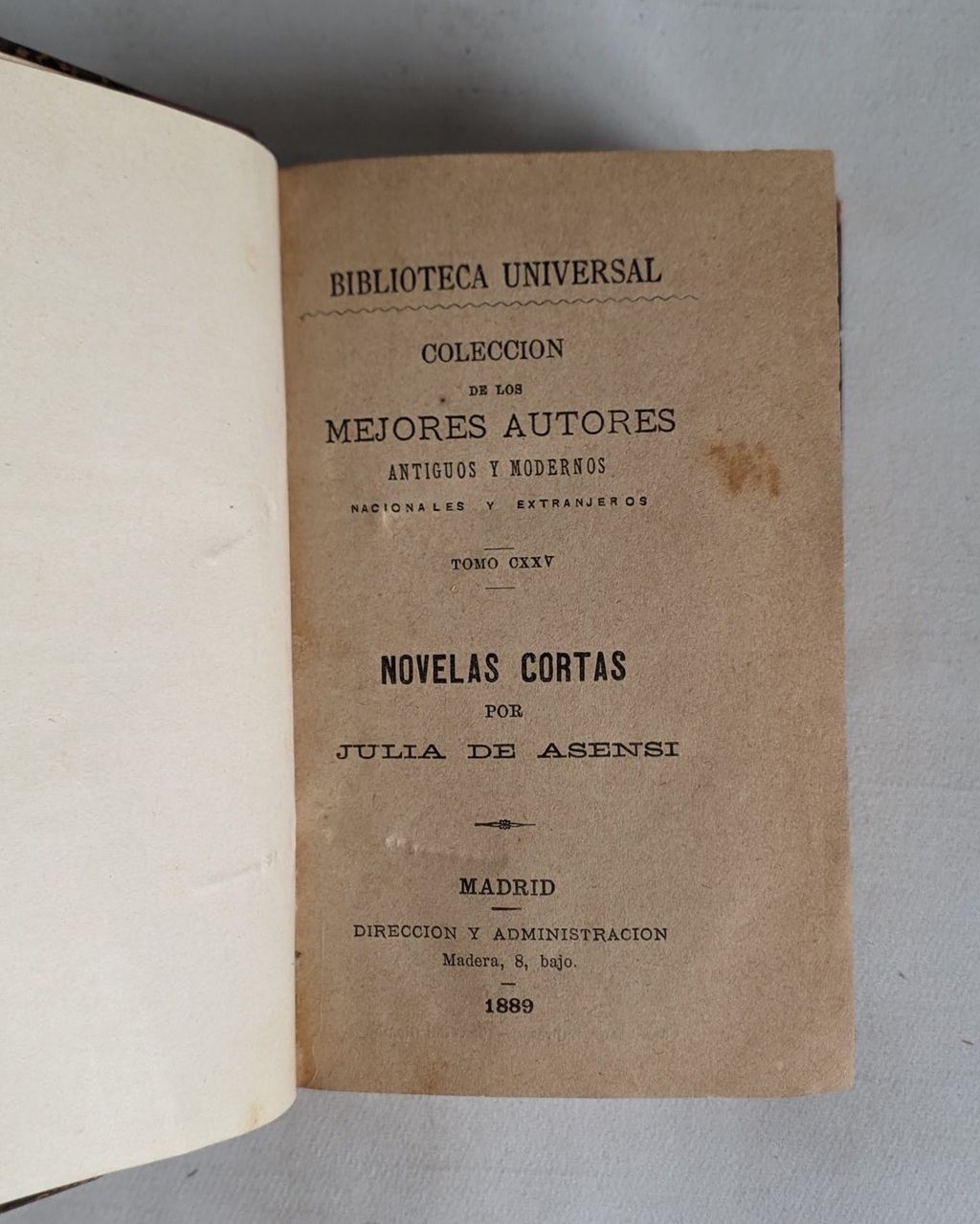 BIBLIOTECA UNIVERSAL

COLECCION
DE LOS
MEJORES AUTORES
ANTIGUOS Y MODERNOS
NACIONALES Y EXTRANJEROS

TOMO CXXV

NOVELAS CORTAS
POR
JULIA DE ASENSI

MADRID
DIRECCION Y ADMINISTRACION
Madera, 8, bajo.
1889